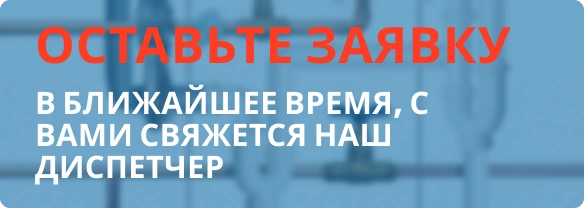 ОСТАВЬТЕ ЗАЯВКУ

В БЛИЖАЙШЕЕ ВРЕМЯ, С ВАМИ СВЯЖЕТСЯ НАШ ДИСПЕТЧЕР